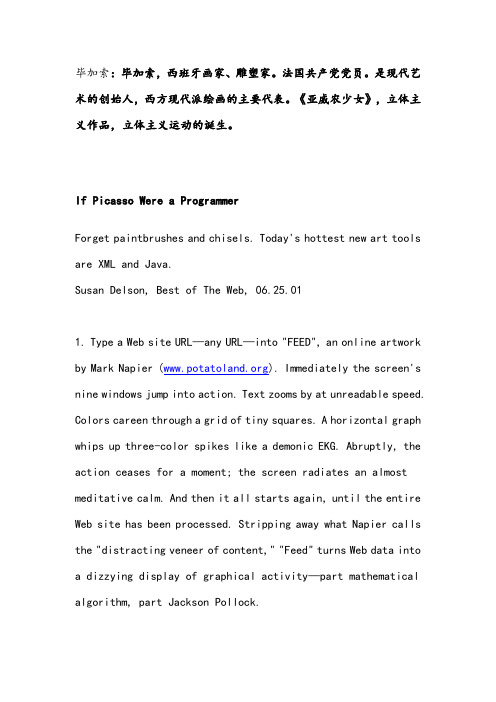 毕加索：毕加索，西班牙画家、雕塑家。法国共产党党员。是现代艺术的创始人，西方现代派绘画的主要代表。《亚威农少女》，立体主义作品，立体主义运动的诞生。

If Picasso Were a Programmer

Forget paintbrushes and chisels. Today's hottest new art tools are XML and Java.
Susan Delson, Best of The Web, 06.25.01

1. Type a Web site URL—any URL—into "FEED", an online artwork by Mark Napier (www.potatoland.org). Immediately the screen's nine windows jump into action. Text zooms by at unreadable speed. Colors careen through a grid of tiny squares. A horizontal graph whips up three-color spikes like a demonic EKG. Abruptly, the action ceases for a moment; the screen radiates an almost meditative calm. And then it all starts again, until the entire Web site has been processed. Stripping away what Napier calls the "distracting veneer of content," "Feed" turns Web data into a dizzying display of graphical activity—part mathematical algorithm, part Jackson Pollock.